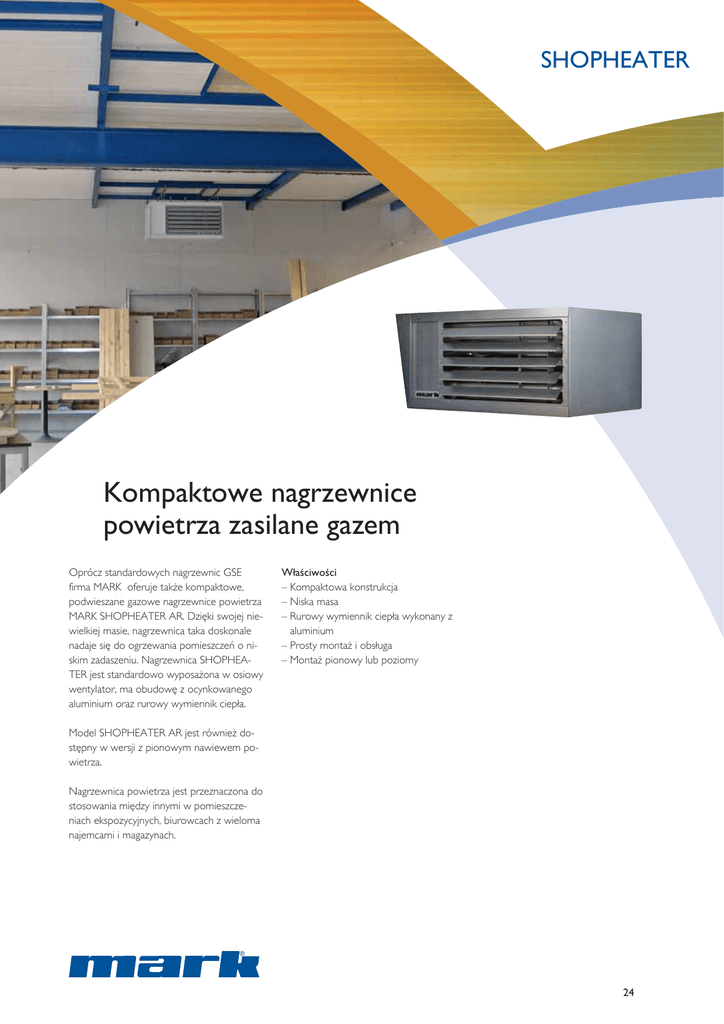 SHOPHEATER

mark

Kompaktowe nagrzewnice powietrza zasilane gazem

Oprócz standardowych nagrzewnic GSE firma MARK oferuje także kompaktowe, podwieszane gazowe nagrzewnice powietrza MARK SHOPHEATER AR. Dzięki swojej niewielkiej masie, nagrzewnica taka doskonale nadaje się do ogrzewania pomieszczeń o niskim zadaszeniu. Nagrzewnica SHOPHEATER jest standardowo wyposażona w osiowy wentylator, ma obudowę z ocynkowanego aluminium oraz rurowy wymiennik ciepła.

Model SHOPHEATER AR jest również dostępny w wersji z pionowym nawiewem powietrza.

Nagrzewnica powietrza jest przeznaczona do stosowania między innymi w pomieszczeniach ekspozycyjnych, biurowcach z wieloma najemcami i magazynach.

Właściwości
– Kompaktowa konstrukcja
– Niska masa
– Rurowy wymiennik ciepła wykonany z aluminium
– Prosty montaż i obsługa
– Montaż pionowy lub poziomy

mark

24